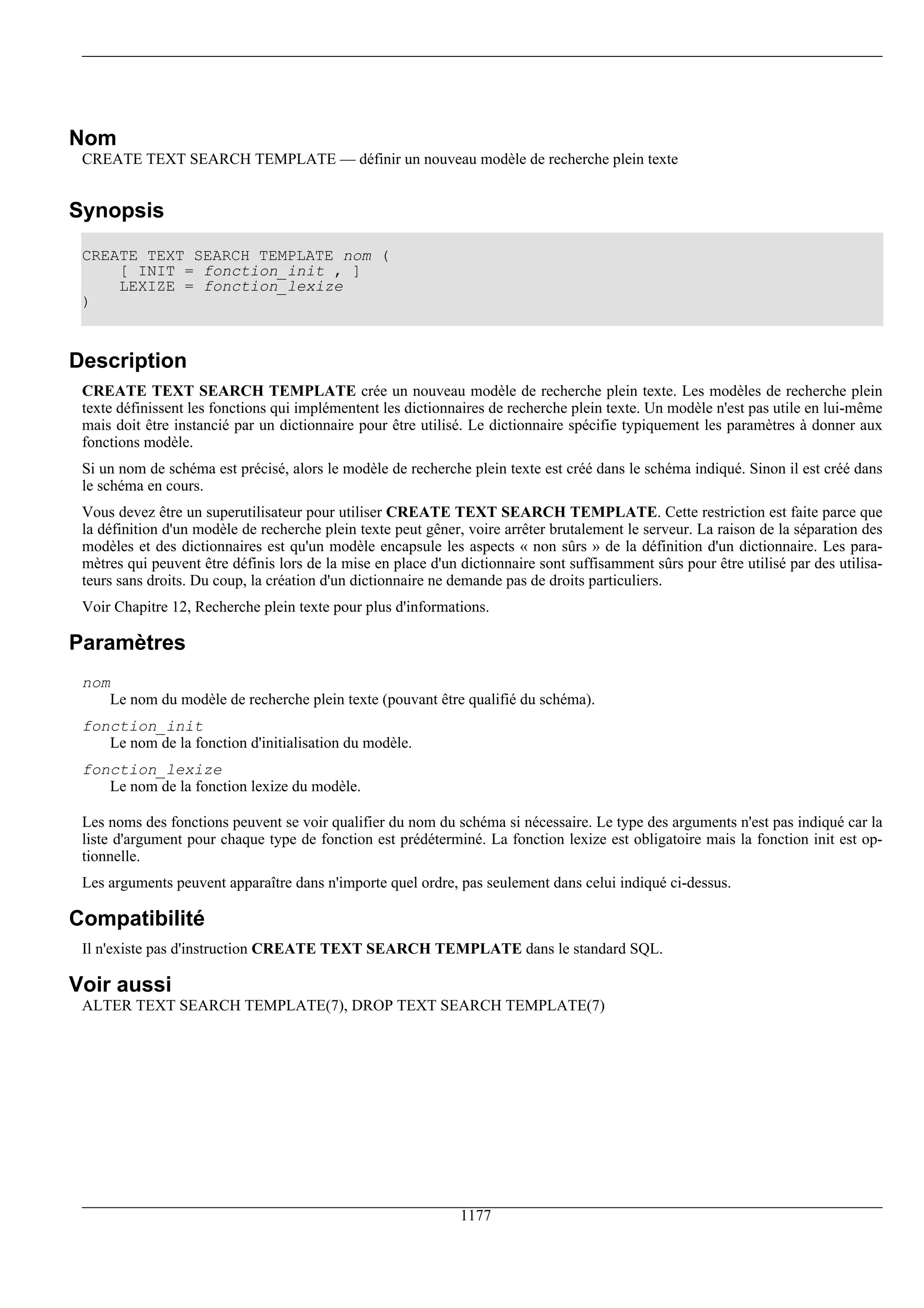 Nom

CREATE TEXT SEARCH TEMPLATE — définir un nouveau modèle de recherche plein texte

Synopsis

CREATE TEXT SEARCH TEMPLATE nom (
    [ INIT = fonction_init , ]
    LEXIZE = fonction_lexize
)

Description

CREATE TEXT SEARCH TEMPLATE crée un nouveau modèle de recherche plein texte. Les modèles de recherche plein texte définissent les fonctions qui implémentent les dictionnaires de recherche plein texte. Un modèle n'est pas utile en lui-même mais doit être instancié par un dictionnaire pour être utilisé. Le dictionnaire spécifie typiquement les paramètres à donner aux fonctions modèle.

Si un nom de schéma est précisé, alors le modèle de recherche plein texte est créé dans le schéma indiqué. Sinon il est créé dans le schéma en cours.

Vous devez être un superutilisateur pour utiliser CREATE TEXT SEARCH TEMPLATE. Cette restriction est faite parce que la définition d'un modèle de recherche plein texte peut gêner, voire arrêter brutalement le serveur. La raison de la séparation des modèles et des dictionnaires est qu'un modèle encapsule les aspects « non sûrs » de la définition d'un dictionnaire. Les paramètres qui peuvent être définis lors de la mise en place d'un dictionnaire sont suffisamment sûrs pour être utilisé par des utilisateurs sans droits. Du coup, la création d'un dictionnaire ne demande pas de droits particuliers.

Voir Chapitre 12, Recherche plein texte pour plus d'informations.

Paramètres

nom
Le nom du modèle de recherche plein texte (pouvant être qualifié du schéma).

fonction_init
Le nom de la fonction d'initialisation du modèle.

fonction_lexize
Le nom de la fonction lexize du modèle.

Les noms des fonctions peuvent se voir qualifier du nom du schéma si nécessaire. Le type des arguments n'est pas indiqué car la liste d'argument pour chaque type de fonction est prédéterminé. La fonction lexize est obligatoire mais la fonction init est optionnelle.

Les arguments peuvent apparaître dans n'importe quel ordre, pas seulement dans celui indiqué ci-dessus.

Compatibilité

Il n'existe pas d'instruction CREATE TEXT SEARCH TEMPLATE dans le standard SQL.

Voir aussi

ALTER TEXT SEARCH TEMPLATE(7), DROP TEXT SEARCH TEMPLATE(7)

1177